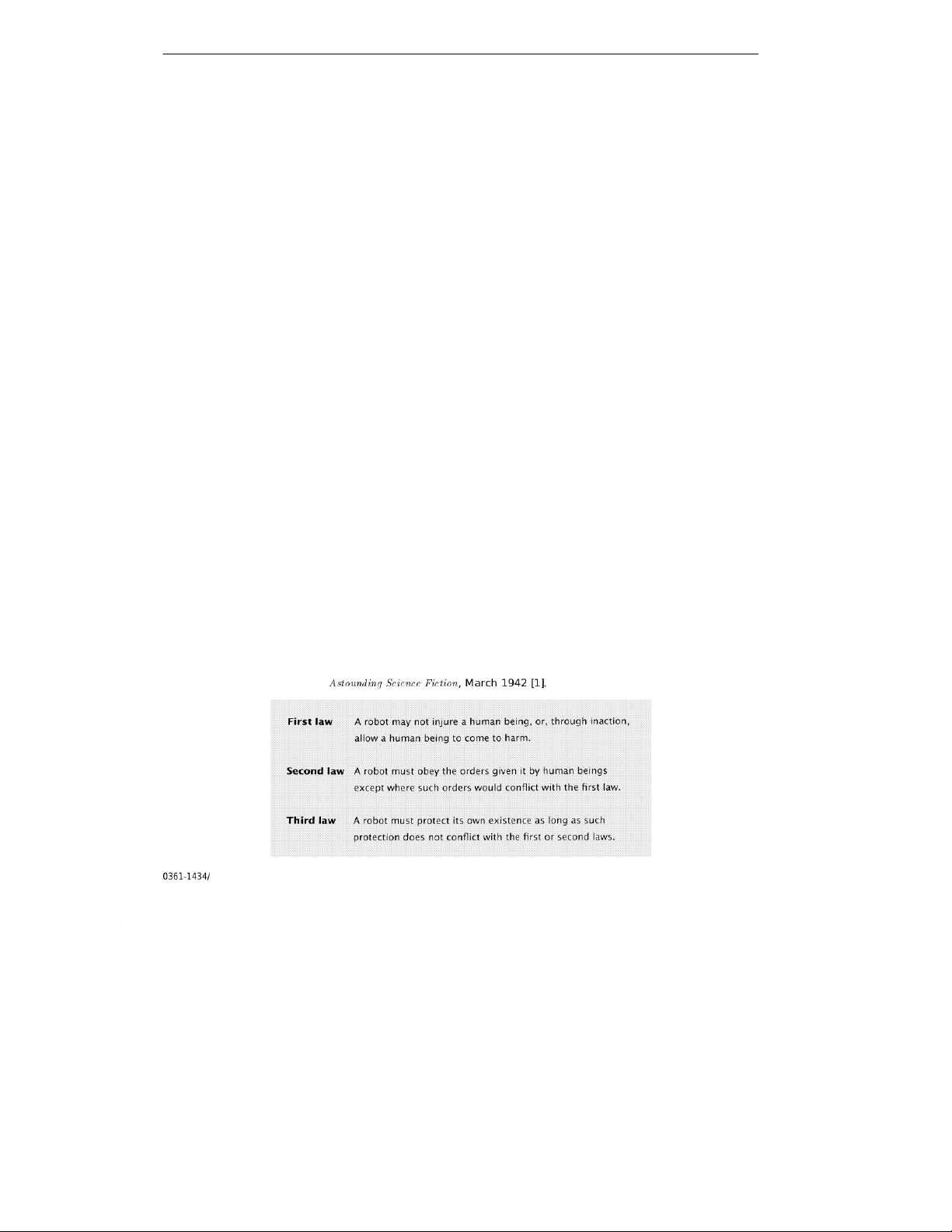 Astounding Science Fiction, March 1942 [1].

First law A robot may not injure a human being, or, through inaction, allow a human being to come to harm.

Second law A robot must obey the orders given it by human beings except where such orders would conflict with the first law.

Third law A robot must protect its own existence as long as such protection does not conflict with the first or second laws.

0361-1434/